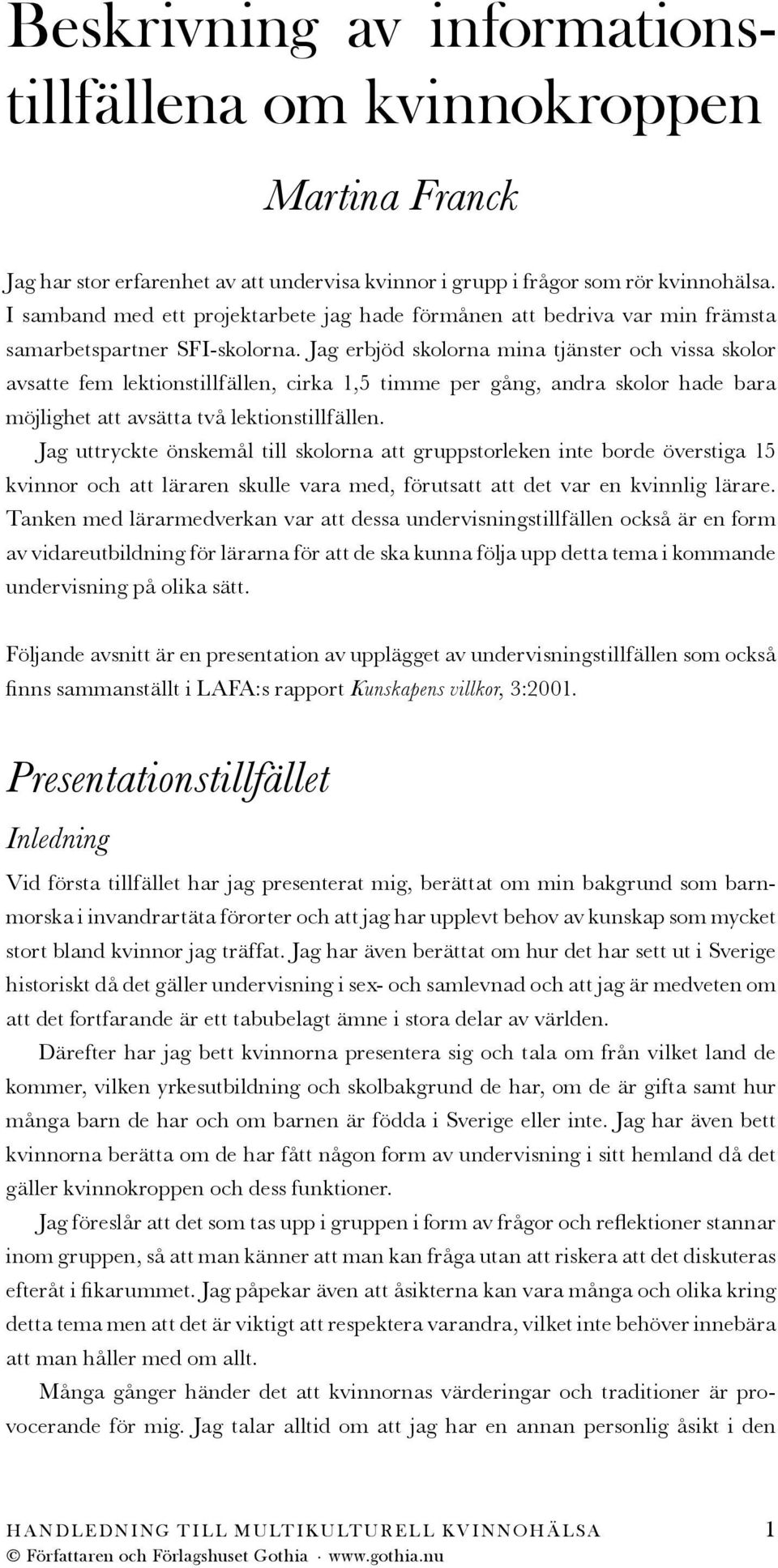 Beskrivning av informationstillfällena om kvinnokroppen

Martina Franck

Jag har stor erfarenhet av att undervisa kvinnor i grupp i frågor som rör kvinnohälsa. I samband med ett projektarbete jag hade förmånen att bedriva var min främsta samarbetspartner SFI-skolorna. Jag erbjöd skolorna mina tjänster och vissa skolor avsatte fem lektionstillfällen, cirka 1,5 timme per gång, andra skolor hade bara möjlighet att avsätta två lektionstillfällen.

Jag uttryckte önskemål till skolorna att gruppstorleken inte borde överstiga 15 kvinnor och att läraren skulle vara med, förutsatt att det var en kvinnlig lärare. Tanken med lärarmedverkan var att dessa undervisningstillfällen också är en form av vidareutbildning för lärarna för att de ska kunna följa upp detta tema i kommande undervisning på olika sätt.

Följande avsnitt är en presentation av upplägget av undervisningstillfällen som också finns sammanställt i LAFA:s rapport Kunskapens villkor, 3:2001.

Presentationstillfället

Inledning

Vid första tillfället har jag presenterat mig, berättat om min bakgrund som barnmorska i invandrartäta förorter och att jag har upplevt behov av kunskap som mycket stort bland kvinnor jag träffat. Jag har även berättat om hur det har sett ut i Sverige historiskt då det gäller undervisning i sex- och samlevnad och att jag är medveten om att det fortfarande är ett tabubelagt ämne i stora delar av världen.

Därefter har jag bett kvinnorna presentera sig och tala om från vilket land de kommer, vilken yrkesutbildning och skolbakgrund de har, om de är gifta samt hur många barn de har och om barnen är födda i Sverige eller inte. Jag har även bett kvinnorna berätta om de har fått någon form av undervisning i sitt hemland då det gäller kvinnokroppen och dess funktioner.

Jag föreslår att det som tas upp i gruppen i form av frågor och reflektioner stannar inom gruppen, så att man känner att man kan fråga utan att riskera att det diskuteras efteråt i fikarummet. Jag påpekar även att åsikterna kan vara många och olika kring detta tema men att det är viktigt att respektera varandra, vilket inte behöver innebära att man håller med om allt.

Många gånger händer det att kvinnornas värderingar och traditioner är provocerande för mig. Jag talar alltid om att jag har en annan personlig åsikt i den

HANDLEDNING TILL MULTIKULTURELL KVINNOHÄLSA 1
© Författaren och Förlagshuset Gothia · www.gothia.nu